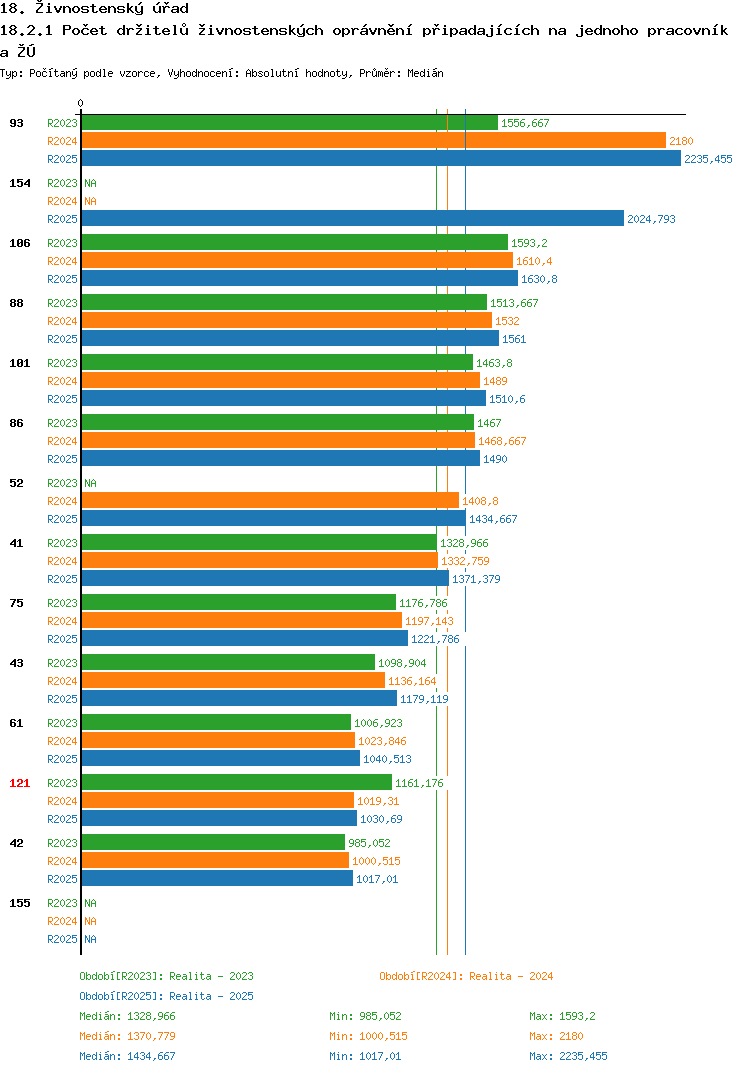 18. Živnostenský úřad
18.2.1 Počet držitelů živnostenských oprávnění připadajících na jednoho pracovník a ŽÚ
Typ: Počítaný podle vzorce, Vyhodnocení: Absolutní hodnoty, Průměr: Medián

0

93 R2023 1556,667
R2024 2180
R2025 2235,455

154 R2023 NA
R2024 NA
R2025 2024,793

106 R2023 1593,2
R2024 1610,4
R2025 1630,8

88 R2023 1513,667
R2024 1532
R2025 1561

101 R2023 1463,8
R2024 1489
R2025 1510,6

86 R2023 1467
R2024 1468,667
R2025 1490

52 R2023 NA
R2024 1408,8
R2025 1434,667

41 R2023 1328,966
R2024 1332,759
R2025 1371,379

75 R2023 1176,786
R2024 1197,143
R2025 1221,786

43 R2023 1098,904
R2024 1136,164
R2025 1179,119

61 R2023 1006,923
R2024 1023,846
R2025 1040,513

121 R2023 1161,176
R2024 1019,31
R2025 1030,69

42 R2023 985,052
R2024 1000,515
R2025 1017,01

155 R2023 NA
R2024 NA
R2025 NA

Období[R2023]: Realita - 2023
Období[R2024]: Realita - 2024
Období[R2025]: Realita - 2025

Medián: 1328,966 Min: 985,052 Max: 1593,2
Medián: 1370,779 Min: 1000,515 Max: 2180
Medián: 1434,667 Min: 1017,01 Max: 2235,455